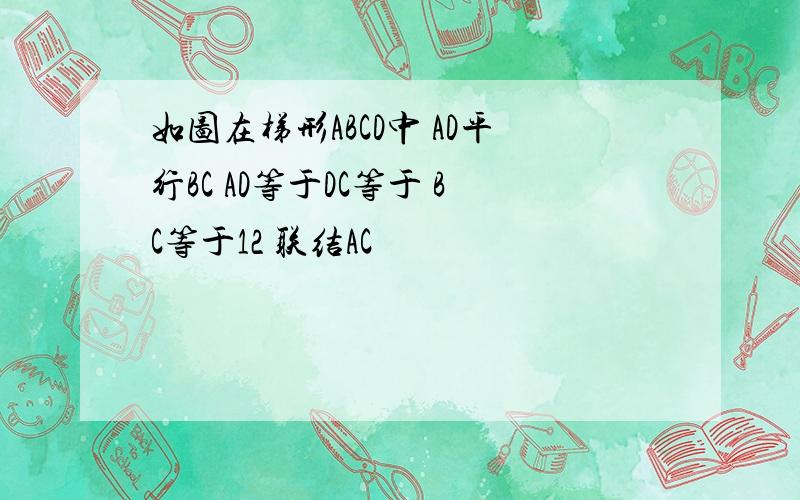 如图在梯形ABCD中 AD平行BC AD等于DC等于 BC等于12 联结AC

ABC

Back to School